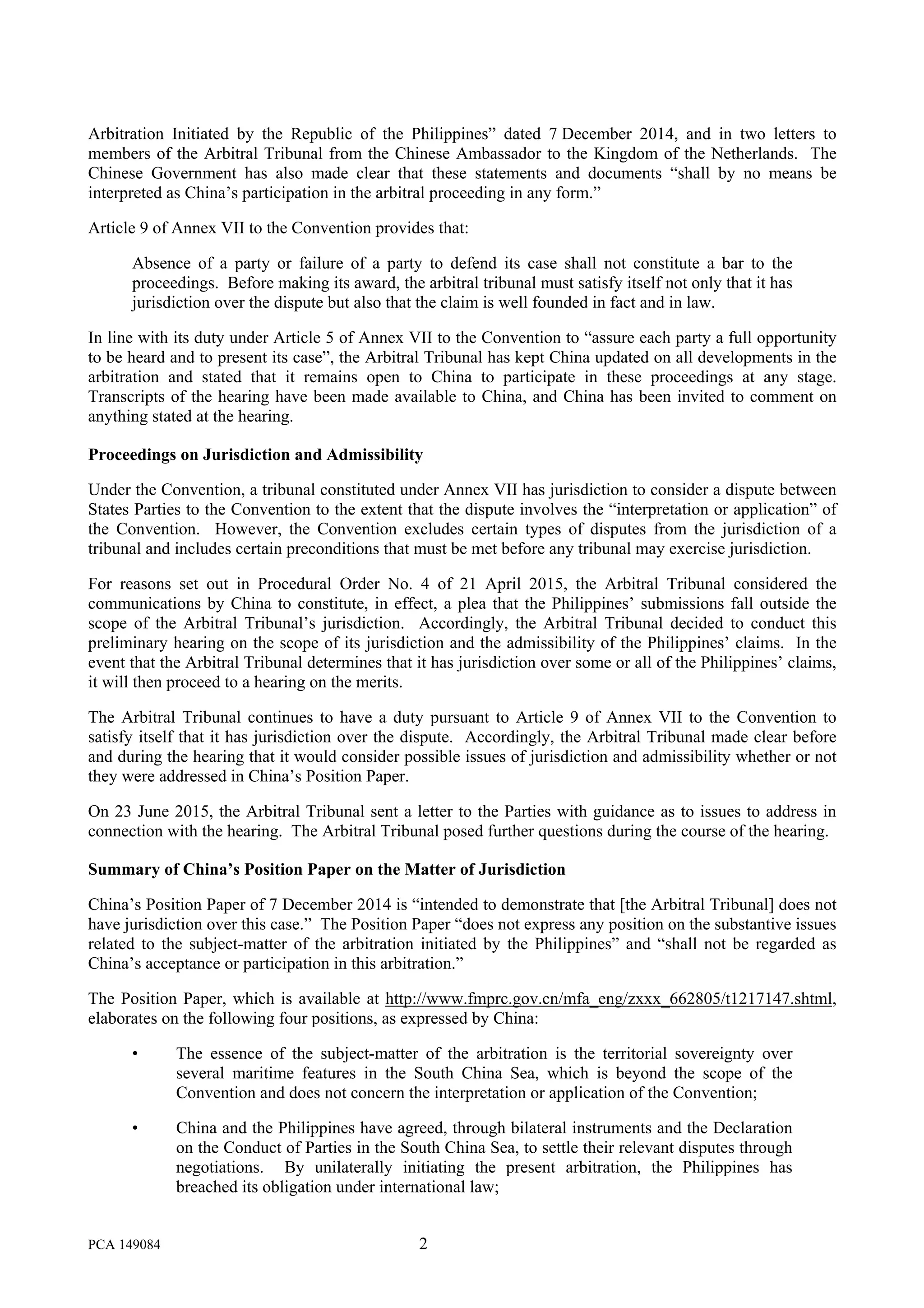 Arbitration Initiated by the Republic of the Philippines" dated 7 December 2014, and in two letters to members of the Arbitral Tribunal from the Chinese Ambassador to the Kingdom of the Netherlands. The Chinese Government has also made clear that these statements and documents "shall by no means be interpreted as China's participation in the arbitral proceeding in any form."

Article 9 of Annex VII to the Convention provides that:

Absence of a party or failure of a party to defend its case shall not constitute a bar to the proceedings. Before making its award, the arbitral tribunal must satisfy itself not only that it has jurisdiction over the dispute but also that the claim is well founded in fact and in law.

In line with its duty under Article 5 of Annex VII to the Convention to "assure each party a full opportunity to be heard and to present its case", the Arbitral Tribunal has kept China updated on all developments in the arbitration and stated that it remains open to China to participate in these proceedings at any stage. Transcripts of the hearing have been made available to China, and China has been invited to comment on anything stated at the hearing.

Proceedings on Jurisdiction and Admissibility

Under the Convention, a tribunal constituted under Annex VII has jurisdiction to consider a dispute between States Parties to the Convention to the extent that the dispute involves the "interpretation or application" of the Convention. However, the Convention excludes certain types of disputes from the jurisdiction of a tribunal and includes certain preconditions that must be met before any tribunal may exercise jurisdiction.

For reasons set out in Procedural Order No. 4 of 21 April 2015, the Arbitral Tribunal considered the communications by China to constitute, in effect, a plea that the Philippines' submissions fall outside the scope of the Arbitral Tribunal's jurisdiction. Accordingly, the Arbitral Tribunal decided to conduct this preliminary hearing on the scope of its jurisdiction and the admissibility of the Philippines' claims. In the event that the Arbitral Tribunal determines that it has jurisdiction over some or all of the Philippines' claims, it will then proceed to a hearing on the merits.

The Arbitral Tribunal continues to have a duty pursuant to Article 9 of Annex VII to the Convention to satisfy itself that it has jurisdiction over the dispute. Accordingly, the Arbitral Tribunal made clear before and during the hearing that it would consider possible issues of jurisdiction and admissibility whether or not they were addressed in China's Position Paper.

On 23 June 2015, the Arbitral Tribunal sent a letter to the Parties with guidance as to issues to address in connection with the hearing. The Arbitral Tribunal posed further questions during the course of the hearing.

Summary of China's Position Paper on the Matter of Jurisdiction

China's Position Paper of 7 December 2014 is "intended to demonstrate that [the Arbitral Tribunal] does not have jurisdiction over this case." The Position Paper "does not express any position on the substantive issues related to the subject-matter of the arbitration initiated by the Philippines" and "shall not be regarded as China's acceptance or participation in this arbitration."

The Position Paper, which is available at http://www.fmprc.gov.cn/mfa_eng/zxxx_662805/t1217147.shtml, elaborates on the following four positions, as expressed by China:

• The essence of the subject-matter of the arbitration is the territorial sovereignty over several maritime features in the South China Sea, which is beyond the scope of the Convention and does not concern the interpretation or application of the Convention;

• China and the Philippines have agreed, through bilateral instruments and the Declaration on the Conduct of Parties in the South China Sea, to settle their relevant disputes through negotiations. By unilaterally initiating the present arbitration, the Philippines has breached its obligation under international law;

PCA 149084

2